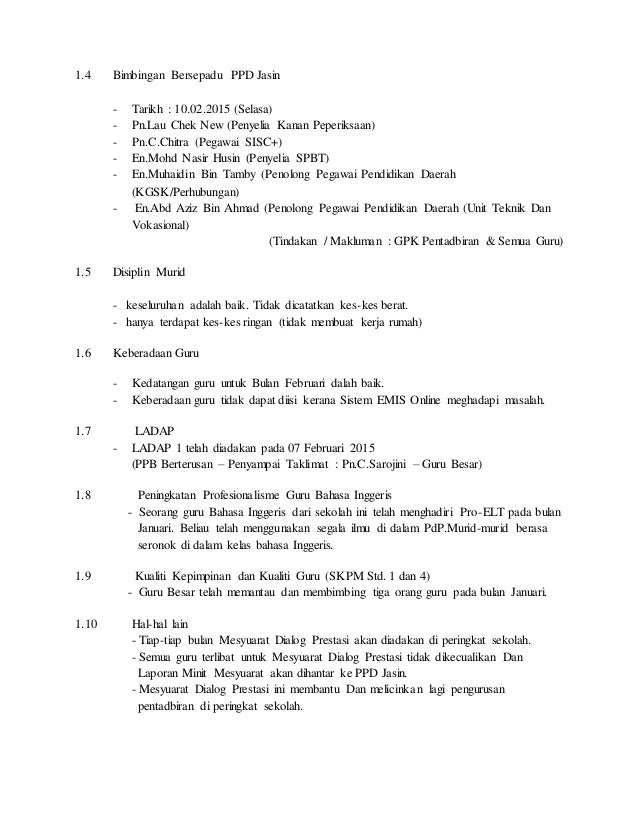 1.4 Bimbingan Bersepadu PPD Jasin

- Tarikh : 10.02.2015 (Selasa)
- Pn.Lau Chek New (Penyelia Kanan Peperiksaan)
- Pn.C.Chitra (Pegawai SISC+)
- En.Mohd Nasir Husin (Penyelia SPBT)
- En.Muhaidin Bin Tamby (Penolong Pegawai Pendidikan Daerah (KGSK/Perhubungan)
- En.Abd Aziz Bin Ahmad (Penolong Pegawai Pendidikan Daerah (Unit Teknik Dan Vokasional)

(Tindakan / Makluman : GPK Pentadbiran & Semua Guru)

1.5 Disiplin Murid

- keseluruhan adalah baik. Tidak dicatatkan kes-kes berat.
- hanya terdapat kes-kes ringan (tidak membuat kerja rumah)

1.6 Keberadaan Guru

- Kedatangan guru untuk Bulan Februari dalah baik.
- Keberadaan guru tidak dapat diisi kerana Sistem EMIS Online meghadapi masalah.

1.7 LADAP
- LADAP 1 telah diadakan pada 07 Februari 2015
(PPB Berterusan – Penyampai Taklimat : Pn.C.Sarojini – Guru Besar)

1.8 Peningkatan Profesionalisme Guru Bahasa Inggeris
- Seorang guru Bahasa Inggeris dari sekolah ini telah menghadiri Pro-ELT pada bulan Januari. Beliau telah menggunakan segala ilmu di dalam PdP.Murid-murid berasa seronok di dalam kelas bahasa Inggeris.

1.9 Kualiti Kepimpinan dan Kualiti Guru (SKPM Std. 1 dan 4)
- Guru Besar telah memantau dan membimbing tiga orang guru pada bulan Januari.

1.10 Hal-hal lain
- Tiap-tiap bulan Mesyuarat Dialog Prestasi akan diadakan di peringkat sekolah.
- Semua guru terlibat untuk Mesyuarat Dialog Prestasi tidak dikecualikan Dan Laporan Minit Mesyuarat akan dihantar ke PPD Jasin.
- Mesyuarat Dialog Prestasi ini membantu Dan melicinkan lagi pengurusan pentadbiran di peringkat sekolah.